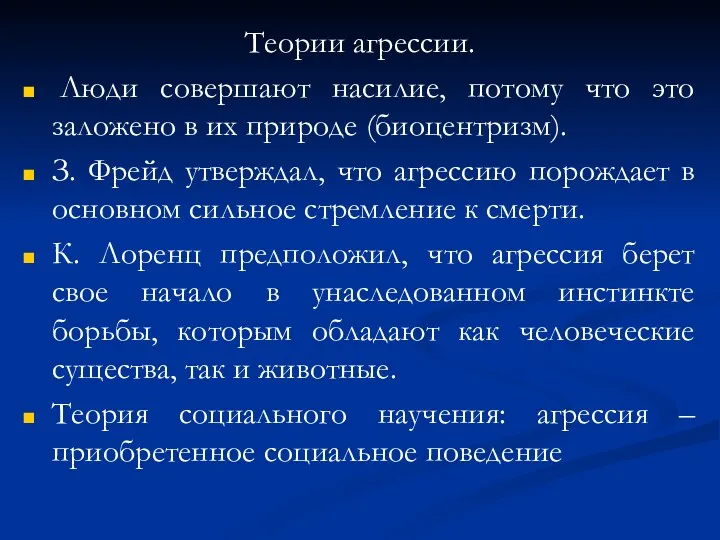 Теории агрессии.

Люди совершают насилие, потому что это заложено в их природе (биоцентризм).

З. Фрейд утверждал, что агрессию порождает в основном сильное стремление к смерти.

К. Лоренц предположил, что агрессия берет свое начало в унаследованном инстинкте борьбы, которым обладают как человеческие существа, так и животные.

Теория социального научения: агрессия – приобретенное социальное поведение